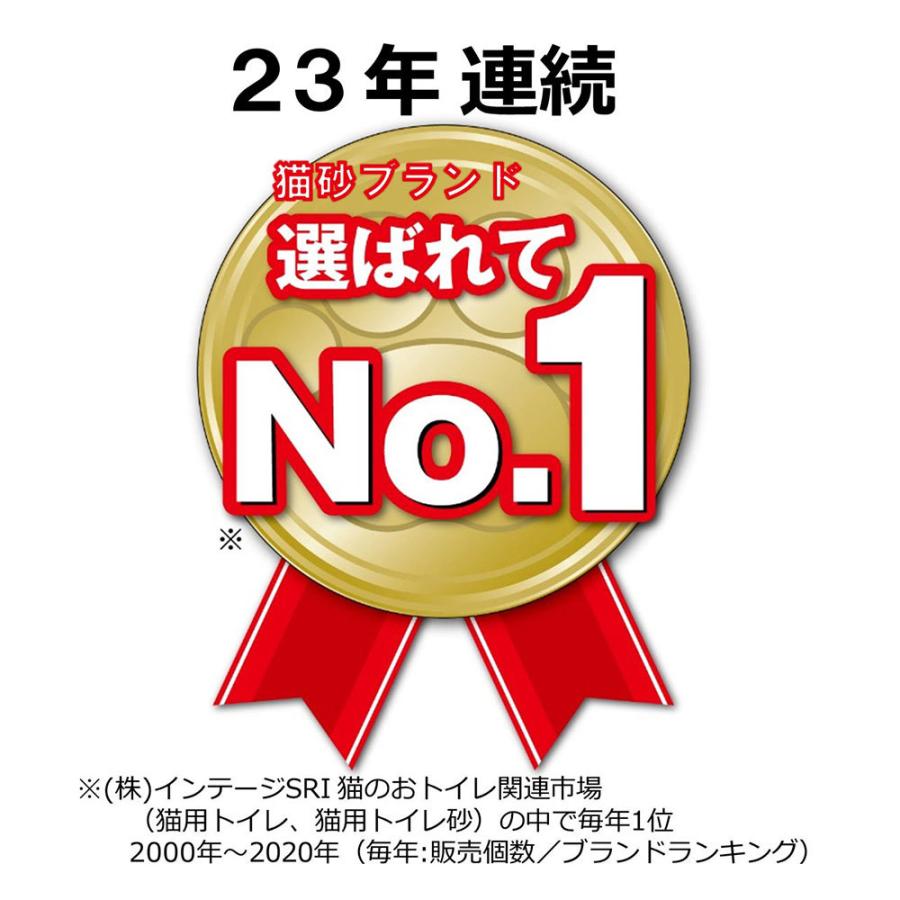 23年 連続

猫砂ブランド
選ばれて
No.1
※

※(株)インテージSRI 猫のおトイレ関連市場
（猫用トイレ、猫用トイレ砂）の中で毎年1位
2000年～2020年（毎年:販売個数／ブランドランキング）